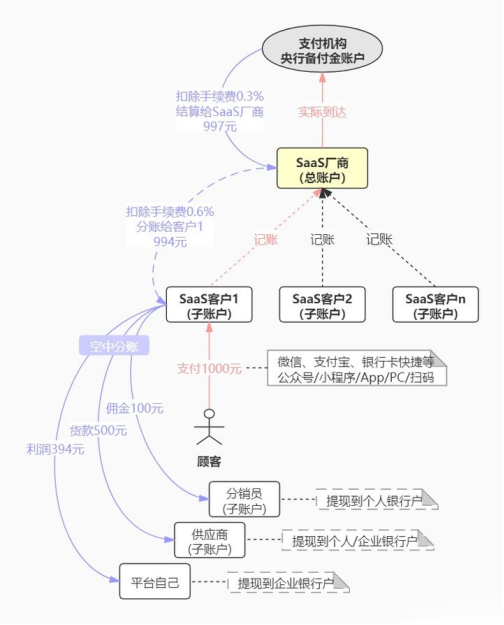 支付机构
央行备付金账户

扣除手续费0.3%
结算给SaaS厂商
997元

实际到达

SaaS厂商
(总账户)

扣除手续费0.6%
分账给客户1
994元

记账

记账

记账

SaaS客户1
(子账户)

SaaS客户2
(子账户)

SaaS客户n
(子账户)

空中分账

支付1000元

微信、支付宝、银行卡快捷等
公众号/小程序/App/PC/扫码

佣金100元

货款500元

利润394元

顾客

分销员
(子账户)

提现到个人银行户

供应商
(子账户)

提现到个人/企业银行户

平台自己

提现到企业银行户